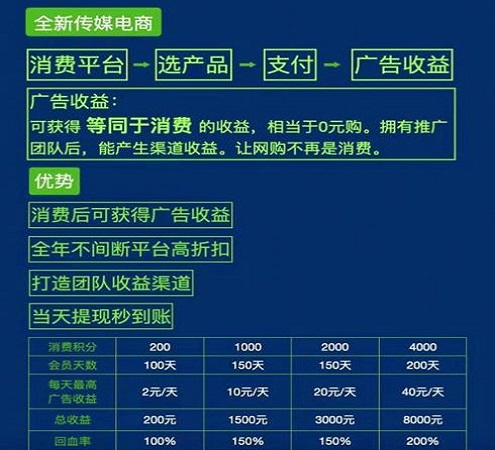 全新传媒电商

消费平台 → 选产品 → 支付 → 广告收益

广告收益：
可获得 等同于消费 的收益，相当于0元购。拥有推广团队后，能产生渠道收益。让网购不再是消费。

优势

消费后可获得广告收益

全年不间断平台高折扣

打造团队收益渠道

当天提现秒到账

| 消费积分 | 200 | 1000 | 2000 | 4000 |
|---|---|---|---|---|
| 会员天数 | 100天 | 150天 | 150天 | 200天 |
| 每天最高广告收益 | 2元/天 | 10元/天 | 20元/天 | 40元/天 |
| 总收益 | 200元 | 1500元 | 3000元 | 8000元 |
| 回血率 | 100% | 150% | 150% | 200% |